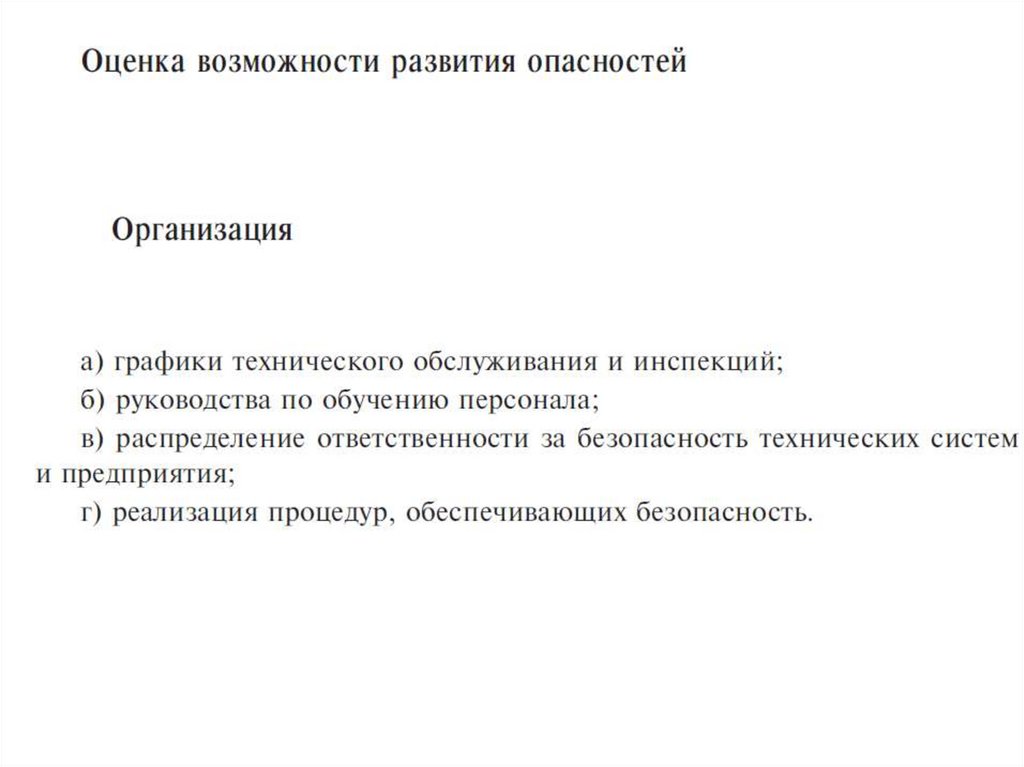 Оценка возможности развития опасностей

Организация

а) графики технического обслуживания и инспекций;
б) руководства по обучению персонала;
в) распределение ответственности за безопасность технических систем и предприятия;
г) реализация процедур, обеспечивающих безопасность.